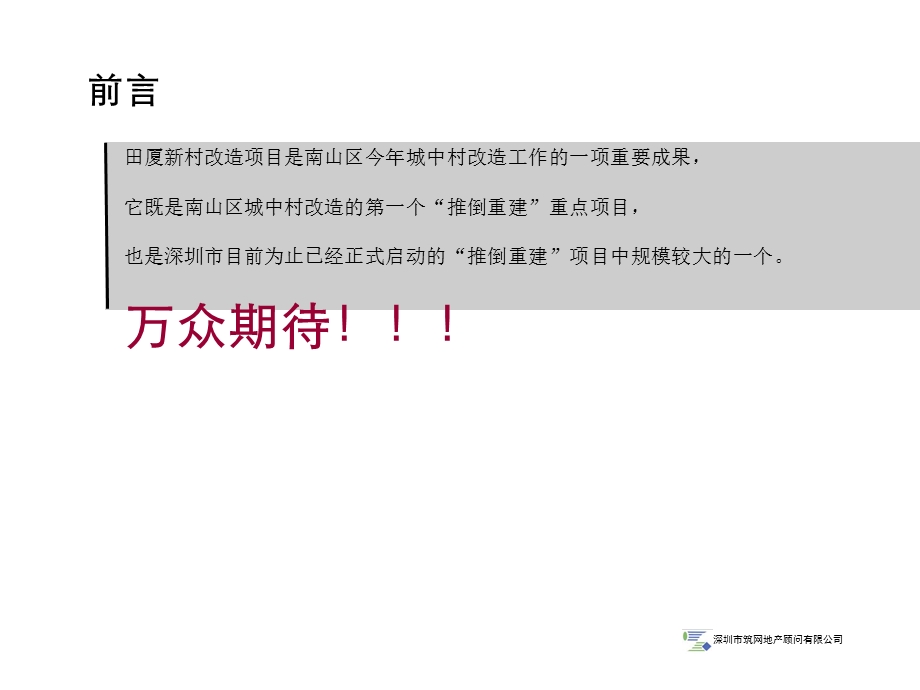 前言

田厦新村改造项目是南山区今年城中村改造工作的一项重要成果，

它既是南山区城中村改造的第一个“推倒重建”重点项目，

也是深圳市目前为止已经正式启动的“推倒重建”项目中规模较大的一个。

万众期待！！！

深圳市筑网地产顾问有限公司